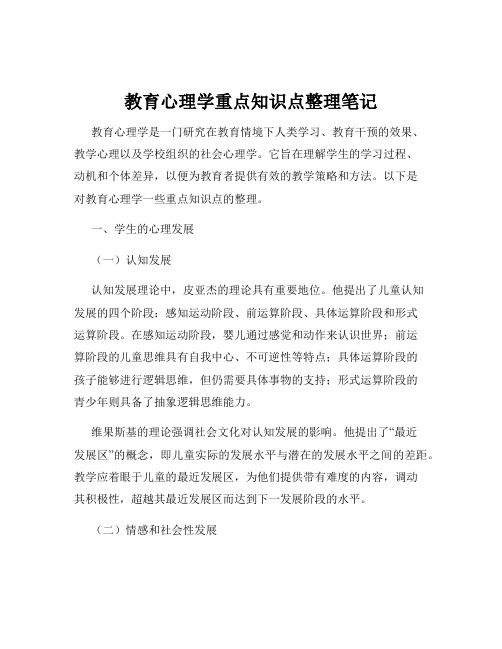 教育心理学重点知识点整理笔记

教育心理学是一门研究在教育情境下人类学习、教育干预的效果、教学心理以及学校组织的社会心理学。它旨在理解学生的学习过程、动机和个体差异，以便为教育者提供有效的教学策略和方法。以下是对教育心理学一些重点知识点的整理。

一、学生的心理发展

（一）认知发展

认知发展理论中，皮亚杰的理论具有重要地位。他提出了儿童认知发展的四个阶段：感知运动阶段、前运算阶段、具体运算阶段和形式运算阶段。在感知运动阶段，婴儿通过感觉和动作来认识世界；前运算阶段的儿童思维具有自我中心、不可逆性等特点；具体运算阶段的孩子能够进行逻辑思维，但仍需要具体事物的支持；形式运算阶段的青少年则具备了抽象逻辑思维能力。

维果斯基的理论强调社会文化对认知发展的影响。他提出了“最近发展区”的概念，即儿童实际的发展水平与潜在的发展水平之间的差距。教学应着眼于儿童的最近发展区，为他们提供带有难度的内容，调动其积极性，超越其最近发展区而达到下一发展阶段的水平。

（二）情感和社会性发展